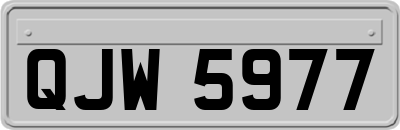 QJW 5977